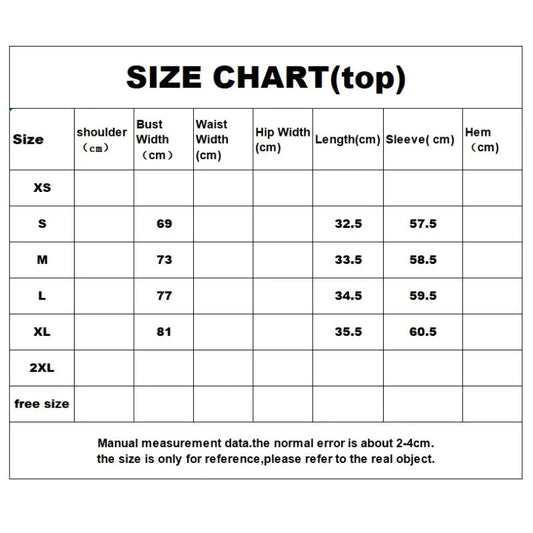 SIZE CHART(top)

| Size | shoulder （cm） | Bust Width （cm） | Waist Width (cm) | Hip Width (cm) | Length(cm) | Sleeve( cm) | Hem （cm) |
|---|---|---|---|---|---|---|---|
| XS | | | | | | | |
| S | | 69 | | | 32.5 | 57.5 | |
| M | | 73 | | | 33.5 | 58.5 | |
| L | | 77 | | | 34.5 | 59.5 | |
| XL | | 81 | | | 35.5 | 60.5 | |
| 2XL | | | | | | | |
| free size | | | | | | | |

Manual measurement data.the normal error is about 2-4cm.
the size is only for reference,please refer to the real object.